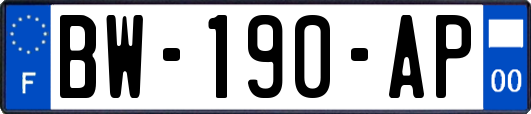 F

BW-190-AP

00